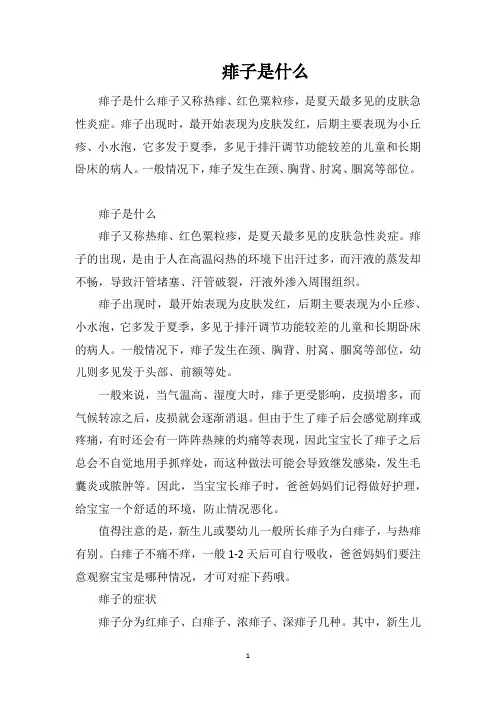 痱子是什么

痱子是什么痱子又称热痱、红色粟粒疹，是夏天最多见的皮肤急性炎症。痱子出现时，最开始表现为皮肤发红，后期主要表现为小丘疹、小水泡，它多发于夏季，多见于排汗调节功能较差的儿童和长期卧床的病人。一般情况下，痱子发生在颈、胸背、肘窝、腘窝等部位。

痱子是什么

痱子又称热痱、红色粟粒疹，是夏天最多见的皮肤急性炎症。痱子的出现，是由于人在高温闷热的环境下出汗过多，而汗液的蒸发却不畅，导致汗管堵塞、汗管破裂，汗液外渗入周围组织。

痱子出现时，最开始表现为皮肤发红，后期主要表现为小丘疹、小水泡，它多发于夏季，多见于排汗调节功能较差的儿童和长期卧床的病人。一般情况下，痱子发生在颈、胸背、肘窝、腘窝等部位，幼儿则多见发于头部、前额等处。

一般来说，当气温高、湿度大时，痱子更受影响，皮损增多，而气候转凉之后，皮损就会逐渐消退。但由于生了痱子后会感觉剧痒或疼痛，有时还会有一阵阵热辣的灼痛等表现，因此宝宝长了痱子之后总会不自觉地用手抓痒处，而这种做法可能会导致继发感染，发生毛囊炎或脓肿等。因此，当宝宝长痱子时，爸爸妈妈们记得做好护理，给宝宝一个舒适的环境，防止情况恶化。

值得注意的是，新生儿或婴幼儿一般所长痱子为白痱子，与热痱有别。白痱子不痛不痒，一般 1-2 天后可自行吸收，爸爸妈妈们要注意观察宝宝是哪种情况，才可对症下药哦。

痱子的症状

痱子分为红痱子、白痱子、浓痱子、深痱子几种。其中，新生儿

1